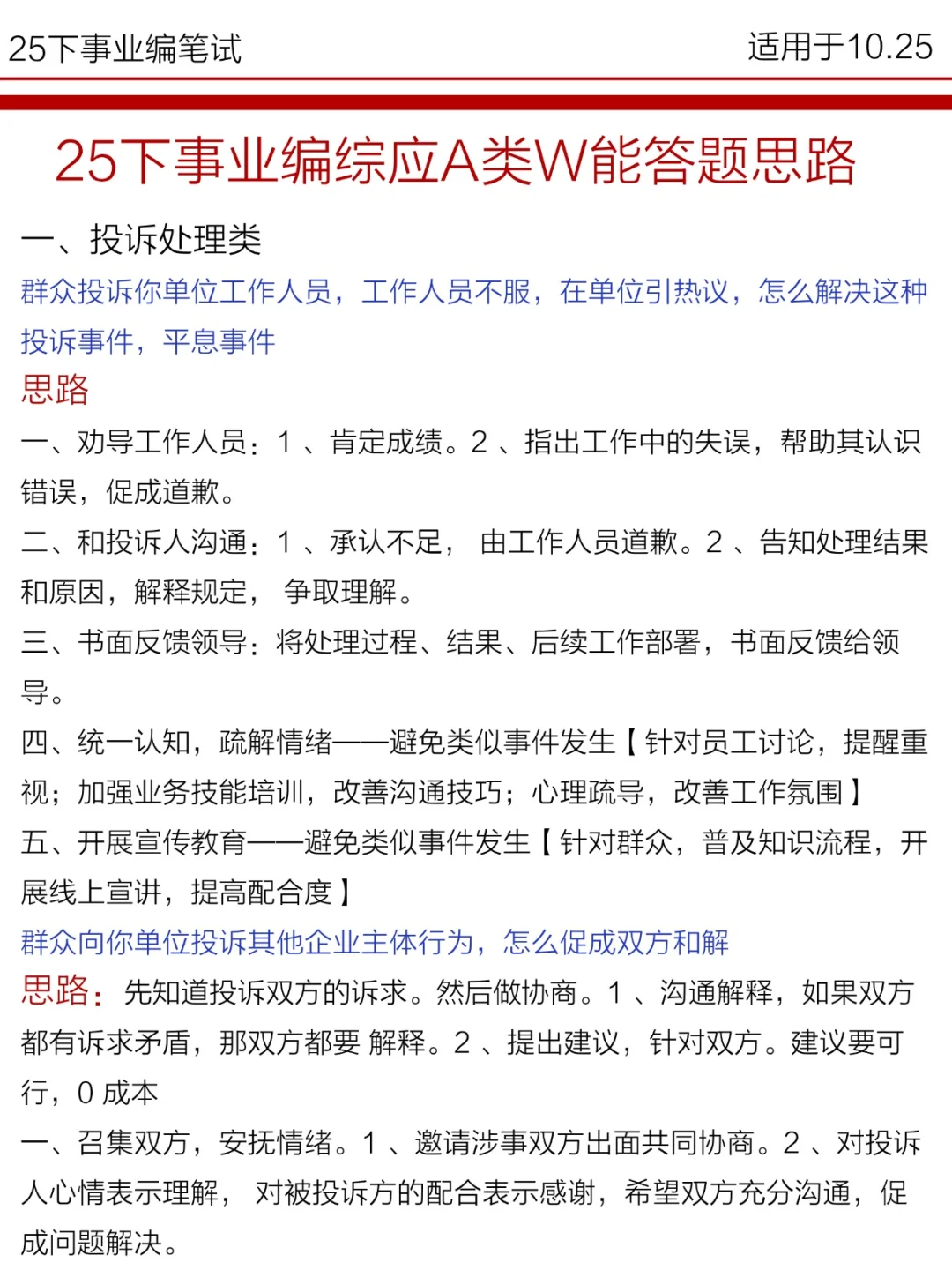 25下事业编笔试

适用于10.25

25下事业编综应A类W能答题思路

一、投诉处理类

群众投诉你单位工作人员，工作人员不服，在单位引热议，怎么解决这种投诉事件，平息事件

思路

一、劝导工作人员：1 、肯定成绩。2 、指出工作中的失误，帮助其认识错误，促成道歉。

二、和投诉人沟通：1 、承认不足， 由工作人员道歉。2 、告知处理结果和原因，解释规定， 争取理解。

三、书面反馈领导：将处理过程、结果、后续工作部署，书面反馈给领导。

四、统一认知，疏解情绪——避免类似事件发生【针对员工讨论，提醒重视；加强业务技能培训，改善沟通技巧；心理疏导，改善工作氛围】

五、开展宣传教育——避免类似事件发生【针对群众，普及知识流程，开展线上宣讲，提高配合度】

群众向你单位投诉其他企业主体行为，怎么促成双方和解

思路：先知道投诉双方的诉求。然后做协商。1 、沟通解释，如果双方都有诉求矛盾，那双方都要 解释。2 、提出建议，针对双方。建议要可行，0 成本

一、召集双方，安抚情绪。1 、邀请涉事双方出面共同协商。2 、对投诉人心情表示理解， 对被投诉方的配合表示感谢，希望双方充分沟通，促成问题解决。